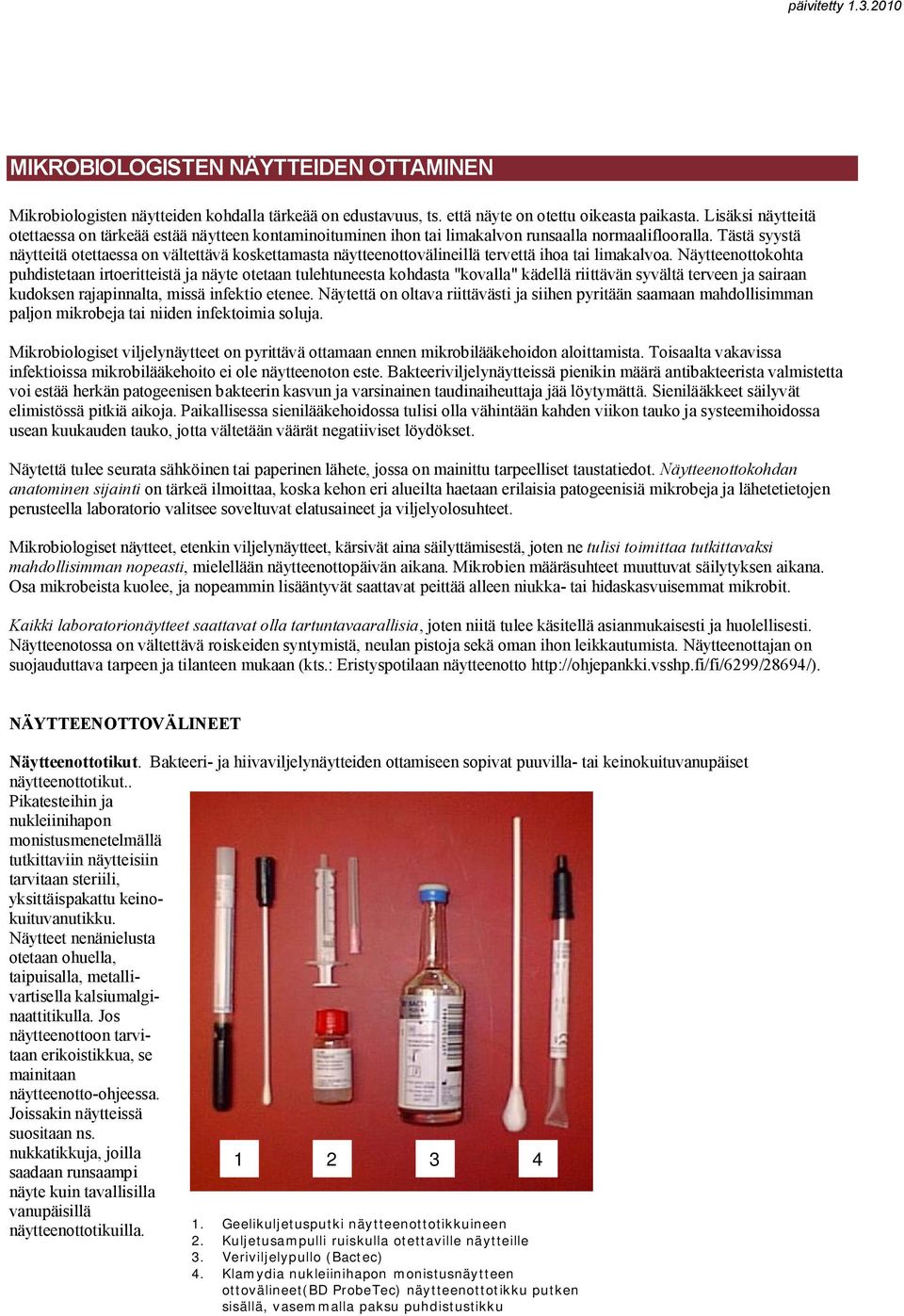 päivitetty 1.3.2010

MIKROBIOLOGISTEN NÄYTTEIDEN OTTAMINEN

Mikrobiologisten näytteiden kohdalla tärkeää on edustavuus, ts. että näyte on otettu oikeasta paikasta. Lisäksi näytteitä otettaessa on tärkeää estää näytteen kontaminoituminen ihon tai limakalvon runsaalla normaaliflooralla. Tästä syystä näytteitä otettaessa on vältettävä koskettamasta näytteenottovälineillä tervettä ihoa tai limakalvoa. Näytteenottokohta puhdistetaan irtoeritteistä ja näyte otetaan tulehtuneesta kohdasta "kovalla" kädellä riittävän syvältä terveen ja sairaan kudoksen rajapinnalta, missä infektio etenee. Näytettä on oltava riittävästi ja siihen pyritään saamaan mahdollisimman paljon mikrobeja tai niiden infektoimia soluja.

Mikrobiologiset viljelynäytteet on pyrittävä ottamaan ennen mikrobilääkehoidon aloittamista. Toisaalta vakavissa infektioissa mikrobilääkehoito ei ole näytteenoton este. Bakteeriviljelynäytteissä pienikin määrä antibakteerista valmistetta voi estää herkän patogeenisen bakteerin kasvun ja varsinainen taudinaiheuttaja jää löytymättä. Sienilääkkeet säilyvät elimistössä pitkiä aikoja. Paikallisessa sienilääkehoidossa tulisi olla vähintään kahden viikon tauko ja systeemihoidossa usean kuukauden tauko, jotta vältetään väärät negatiiviset löydökset.

Näytettä tulee seurata sähköinen tai paperinen lähete, jossa on mainittu tarpeelliset taustatiedot. Näytteenottokohdan anatominen sijainti on tärkeä ilmoittaa, koska kehon eri alueilta haetaan erilaisia patogeenisiä mikrobeja ja lähetetietojen perusteella laboratorio valitsee soveltuvat elatusaineet ja viljelyolosuhteet.

Mikrobiologiset näytteet, etenkin viljelynäytteet, kärsivät aina säilyttämisestä, joten ne tulisi toimittaa tutkittavaksi mahdollisimman nopeasti, mielellään näytteenottopäivän aikana. Mikrobien määräsuhteet muuttuvat säilytyksen aikana. Osa mikrobeista kuolee, ja nopeammin lisääntyvät saattavat peittää alleen niukka- tai hidaskasvuisemmat mikrobit.

Kaikki laboratorionäytteet saattavat olla tartuntavaarallisia, joten niitä tulee käsitellä asianmukaisesti ja huolellisesti. Näytteenotossa on vältettävä roiskeiden syntymistä, neulan pistoja sekä oman ihon leikkautumista. Näytteenottajan on suojauduttava tarpeen ja tilanteen mukaan (kts.: Eristyspotilaan näytteenotto http://ohjepankki.vsshp.fi/fi/6299/28694/).

NÄYTTEENOTTOVÄLINEET

Näytteenottotikut. Bakteeri- ja hiivaviljelynäytteiden ottamiseen sopivat puuvilla- tai keinokuituvanupäiset näytteenottotikut.. Pikatesteihin ja nukleiinihapon monistusmenetelmällä tutkittaviin näytteisiin tarvitaan steriili, yksittäispakattu keinokuituvanutikku. Näytteet nenänielusta otetaan ohuella, taipuisalla, metallivartisella kalsiumalginaattitikulla. Jos näytteenottoon tarvitaan erikoistikkua, se mainitaan näytteenotto-ohjeessa. Joissakin näytteissä suositaan ns. nukkatikkuja, joilla saadaan runsaampi näyte kuin tavallisilla vanupäisillä näytteenottotikuilla.

1 2 3 4

1. Geelikuljetusputki näytteenottotikkuineen
2. Kuljetusampulli ruiskulla otettaville näytteille
3. Veriviljelypullo (Bactec)
4. Klamydia nukleiinihapon monistusnäytteen ottovälineet(BD ProbeTec) näytteenottotikku putken sisällä, vasemmalla paksu puhdistustikku